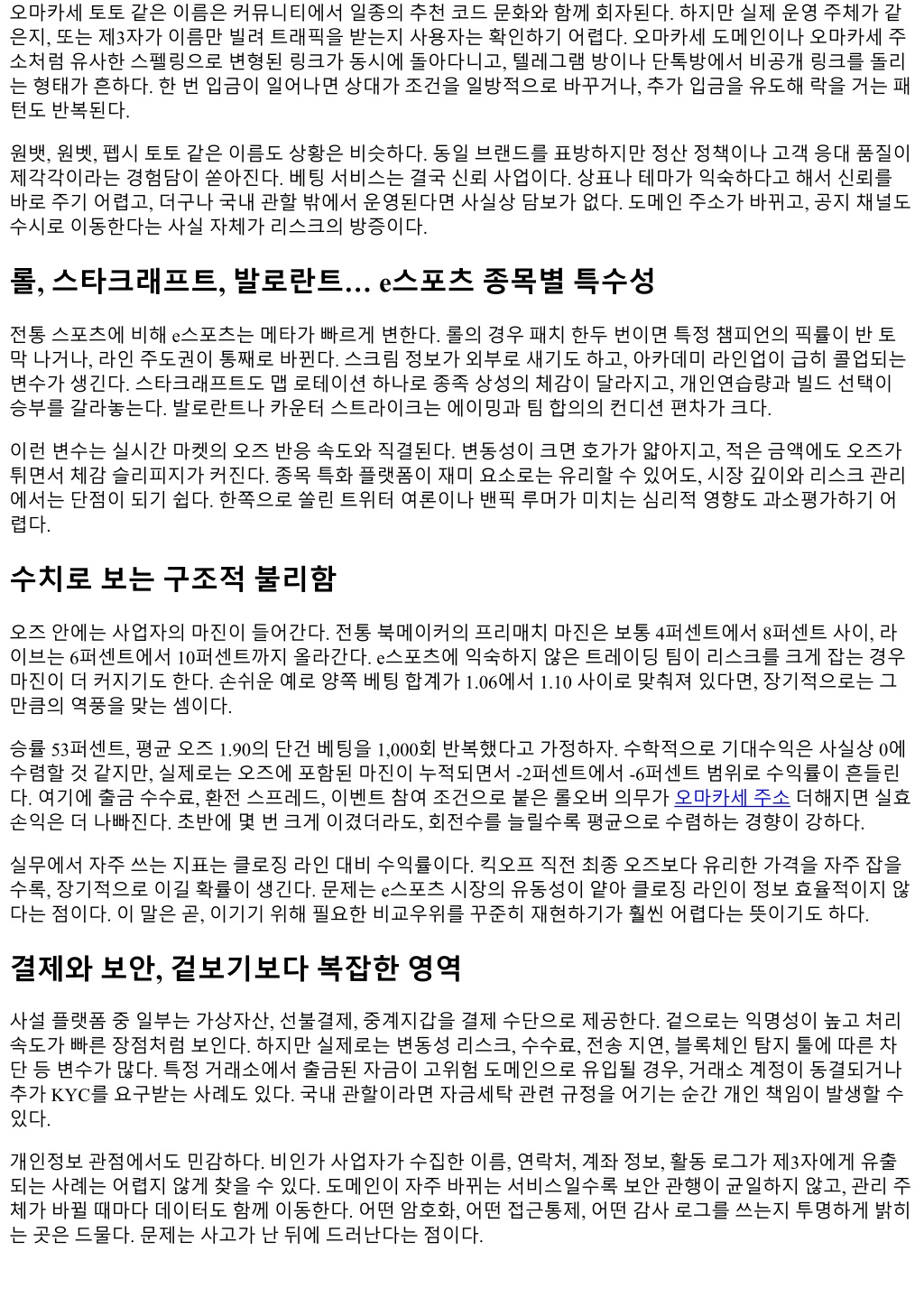 오마카세 토토 같은 이름은 커뮤니티에서 일종의 추천 코드 문화와 함께 회자된다. 하지만 실제 운영 주체가 같은지, 또는 제3자가 이름만 빌려 트래픽을 받는지 사용자는 확인하기 어렵다. 오마카세 도메인이나 오마카세 주소처럼 유사한 스펠링으로 변형된 링크가 동시에 돌아다니고, 텔레그램 방이나 단톡방에서 비공개 링크를 돌리는 형태가 흔하다. 한 번 입금이 일어나면 상대가 조건을 일방적으로 바꾸거나, 추가 입금을 유도해 락을 거는 패턴도 반복된다.

원뱃, 원벳, 펩시 토토 같은 이름도 상황은 비슷하다. 동일 브랜드를 표방하지만 정산 정책이나 고객 응대 품질이 제각각이라는 경험담이 쏟아진다. 베팅 서비스는 결국 신뢰 사업이다. 상표나 테마가 익숙하다고 해서 신뢰를 바로 주기 어렵고, 더구나 국내 관할 밖에서 운영된다면 사실상 담보가 없다. 도메인 주소가 바뀌고, 공지 채널도 수시로 이동한다는 사실 자체가 리스크의 방증이다.

롤, 스타크래프트, 발로란트... e스포츠 종목별 특수성

전통 스포츠에 비해 e스포츠는 메타가 빠르게 변한다. 롤의 경우 패치 한두 번이면 특정 챔피언의 픽률이 반 토막 나거나, 라인 주도권이 통째로 바뀐다. 스크림 정보가 외부로 새기도 하고, 아카데미 라인업이 급히 콜업되는 변수가 생긴다. 스타크래프트도 맵 로테이션 하나로 종족 상성의 체감이 달라지고, 개인연습량과 빌드 선택이 승부를 갈라놓는다. 발로란트나 카운터 스트라이크는 에이밍과 팀 합의의 컨디션 편차가 크다.

이런 변수는 실시간 마켓의 오즈 반응 속도와 직결된다. 변동성이 크면 호가가 얇아지고, 적은 금액에도 오즈가 튀면서 체감 슬리피지가 커진다. 종목 특화 플랫폼이 재미 요소로는 유리할 수 있어도, 시장 깊이와 리스크 관리에서는 단점이 되기 쉽다. 한쪽으로 쏠린 트위터 여론이나 밴픽 루머가 미치는 심리적 영향도 과소평가하기 어렵다.

수치로 보는 구조적 불리함

오즈 안에는 사업자의 마진이 들어간다. 전통 북메이커의 프리매치 마진은 보통 4퍼센트에서 8퍼센트 사이, 라이브는 6퍼센트에서 10퍼센트까지 올라간다. e스포츠에 익숙하지 않은 트레이딩 팀이 리스크를 크게 잡는 경우 마진이 더 커지기도 한다. 손쉬운 예로 양쪽 베팅 합계가 1.06에서 1.10 사이로 맞춰져 있다면, 장기적으로는 그만큼의 역풍을 맞는 셈이다.

승률 53퍼센트, 평균 오즈 1.90의 단건 베팅을 1,000회 반복했다고 가정하자. 수학적으로 기대수익은 사실상 0에 수렴할 것 같지만, 실제로는 오즈에 포함된 마진이 누적되면서 -2퍼센트에서 -6퍼센트 범위로 수익률이 흔들린다. 여기에 출금 수수료, 환전 스프레드, 이벤트 참여 조건으로 붙은 롤오버 의무가 오마카세 주소 더해지면 실효 손익은 더 나빠진다. 초반에 몇 번 크게 이겼더라도, 회전수를 늘릴수록 평균으로 수렴하는 경향이 강하다.

실무에서 자주 쓰는 지표는 클로징 라인 대비 수익률이다. 킥오프 직전 최종 오즈보다 유리한 가격을 자주 잡을수록, 장기적으로 이길 확률이 생긴다. 문제는 e스포츠 시장의 유동성이 얕아 클로징 라인이 정보 효율적이지 않다는 점이다. 이 말은 곧, 이기기 위해 필요한 비교우위를 꾸준히 재현하기가 훨씬 어렵다는 뜻이기도 하다.

결제와 보안, 겉보기보다 복잡한 영역

사설 플랫폼 중 일부는 가상자산, 선불결제, 중계지갑을 결제 수단으로 제공한다. 겉으로는 익명성이 높고 처리 속도가 빠른 장점처럼 보인다. 하지만 실제로는 변동성 리스크, 수수료, 전송 지연, 블록체인 탐지 툴에 따른 차단 등 변수가 많다. 특정 거래소에서 출금된 자금이 고위험 도메인으로 유입될 경우, 거래소 계정이 동결되거나 추가 KYC를 요구받는 사례도 있다. 국내 관할이라면 자금세탁 관련 규정을 어기는 순간 개인 책임이 발생할 수 있다.

개인정보 관점에서도 민감하다. 비인가 사업자가 수집한 이름, 연락처, 계좌 정보, 활동 로그가 제3자에게 유출되는 사례는 어렵지 않게 찾을 수 있다. 도메인이 자주 바뀌는 서비스일수록 보안 관행이 균일하지 않고, 관리 주체가 바뀔 때마다 데이터도 함께 이동한다. 어떤 암호화, 어떤 접근통제, 어떤 감사 로그를 쓰는지 투명하게 밝히는 곳은 드물다. 문제는 사고가 난 뒤에 드러난다는 점이다.